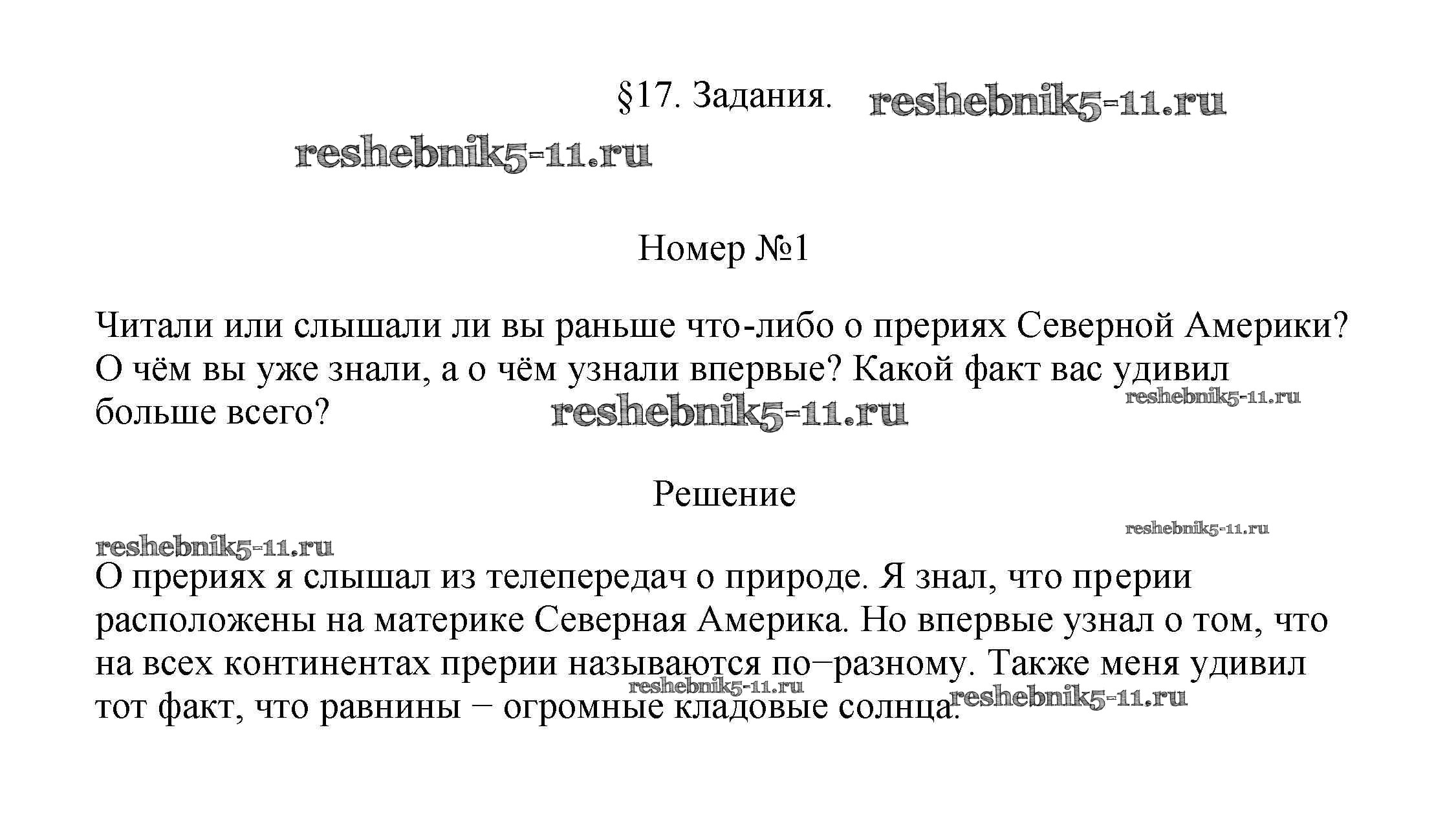 §17. Задания. reshebnik5-11.ru

reshebnik5-11.ru

Номер №1

Читали или слышали ли вы раньше что-либо о прериях Северной Америки? О чём вы уже знали, а о чём узнали впервые? Какой факт вас удивил больше всего? reshebnik5-11.ru reshebnik5-11.ru

Решение

reshebnik5-11.ru reshebnik5-11.ru

О прериях я слышал из телепередач о природе. Я знал, что прерии расположены на материке Северная Америка. Но впервые узнал о том, что на всех континентах прерии называются по−разному. Также меня удивил тот факт, что равнины − огромные кладовые солнца. reshebnik5-11.ru reshebnik5-11.ru